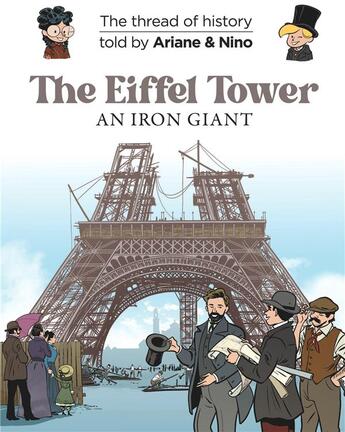 The thread of history
told by Ariane & Nino

The Eiffel Tower
AN IRON GIANT